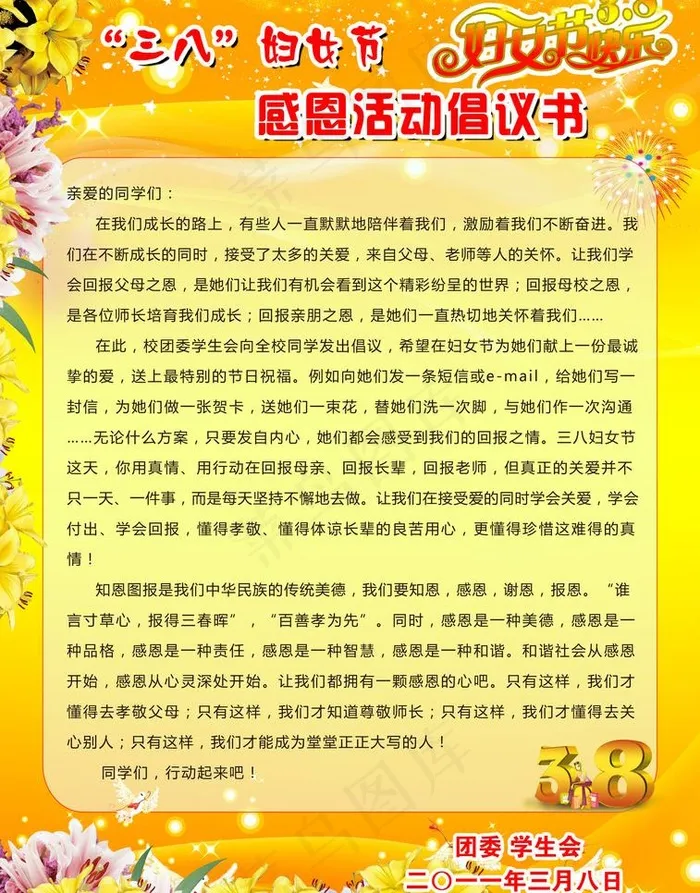 “三八”妇女节

3.8 妇女节快乐

感恩活动倡议书

亲爱的同学们：

在我们成长的路上，有些人一直默默地陪伴着我们，激励着我们不断奋进。我们在不断成长的同时，接受了太多的关爱，来自父母、老师等人的关怀。让我们学会回报父母之恩，是她们让我们有机会看到这个精彩纷呈的世界；回报母校之恩，是各位师长培育我们成长；回报亲朋之恩，是她们一直热切地关怀着我们……

在此，校团委学生会向全校同学发出倡议，希望在妇女节为她们献上一份最诚挚的爱，送上最特别的节日祝福。例如向她们发一条短信或e-mail，给她们写一封信，为她们做一张贺卡，送她们一束花，替她们洗一次脚，与她们作一次沟通……无论什么方案，只要发自内心，她们都会感受到我们的回报之情。三八妇女节这天，你用真情、用行动在回报母亲、回报长辈，回报老师，但真正的关爱并不只一天、一件事，而是每天坚持不懈地去做。让我们在接受爱的同时学会关爱，学会付出、学会回报，懂得孝敬、懂得体谅长辈的良苦用心，更懂得珍惜这难得的真情！

知恩图报是我们中华民族的传统美德，我们要知恩，感恩，谢恩，报恩。“谁言寸草心，报得三春晖”，“百善孝为先”。同时，感恩是一种美德，感恩是一种品格，感恩是一种责任，感恩是一种智慧，感恩是一种和谐。和谐社会从感恩开始，感恩从心灵深处开始。让我们都拥有一颗感恩的心吧。只有这样，我们才懂得去孝敬父母；只有这样，我们才知道尊敬师长；只有这样，我们才懂得去关心别人；只有这样，我们才能成为堂堂正正大写的人！

同学们，行动起来吧！

3.8

团委 学生会
二〇一一年三月八日